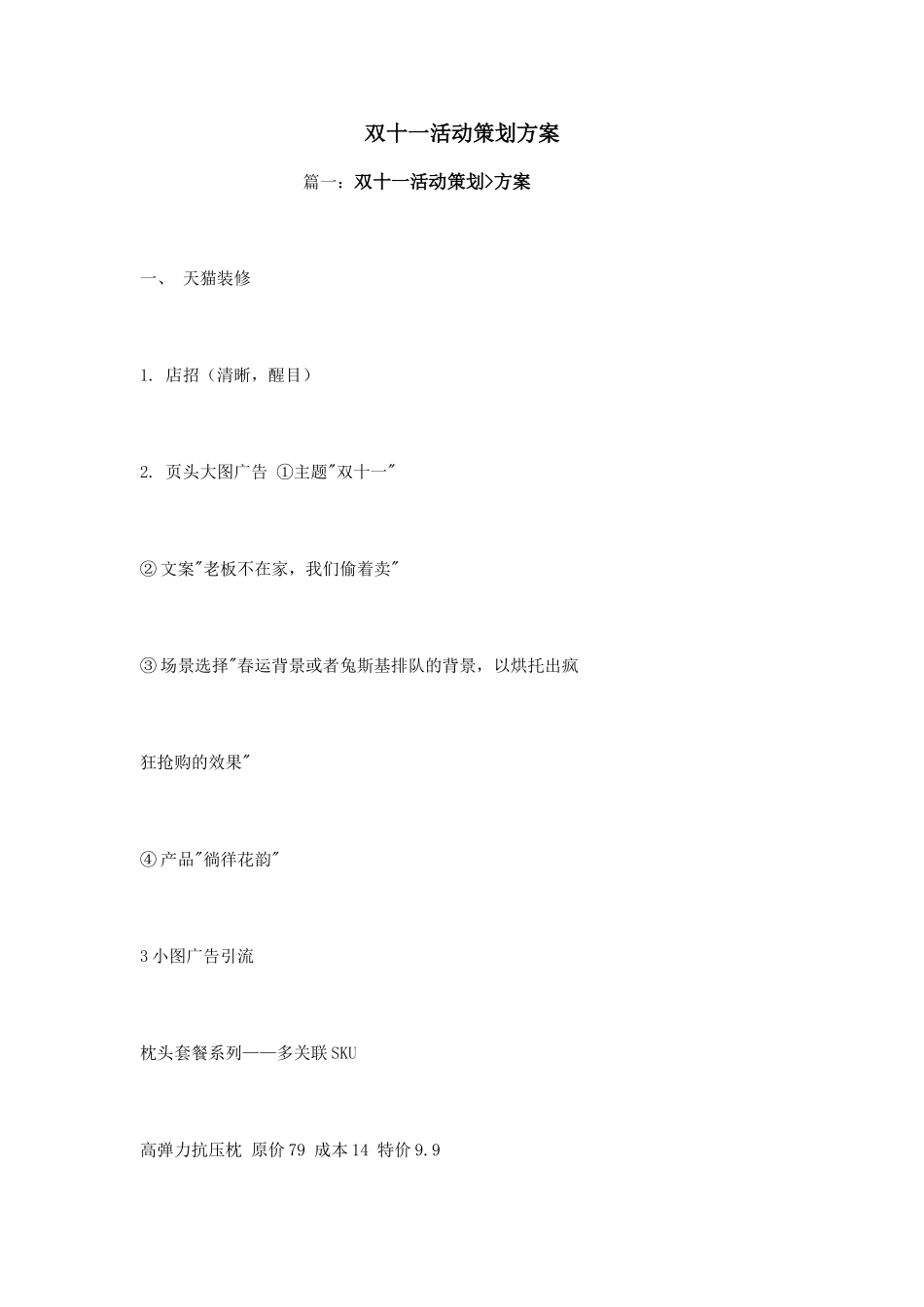 双十一活动策划方案

篇一：双十一活动策划>方案

一、 天猫装修

1. 店招（清晰，醒目）

2. 页头大图广告 ①主题"双十一"

②文案"老板不在家，我们偷着卖"

③场景选择"春运背景或者兔斯基排队的背景，以烘托出疯

狂抢购的效果"

④产品"徜徉花韵"

3小图广告引流

枕头套餐系列——多关联SKU

高弹力抗压枕 原价79 成本14 特价9.9